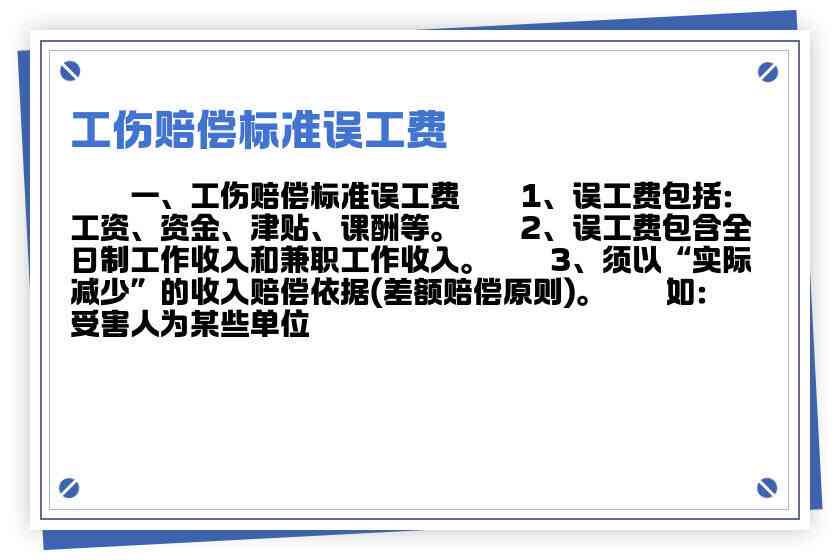 工伤赔偿标准误工费

一、工伤赔偿标准误工费 1、误工费包括：工资、资金、津贴、课酬等。 2、误工费包含全日制工作收入和兼职工作收入。 3、须以“实际减少”的收入赔偿依据(差额赔偿原则)。 如：受害人为某些单位